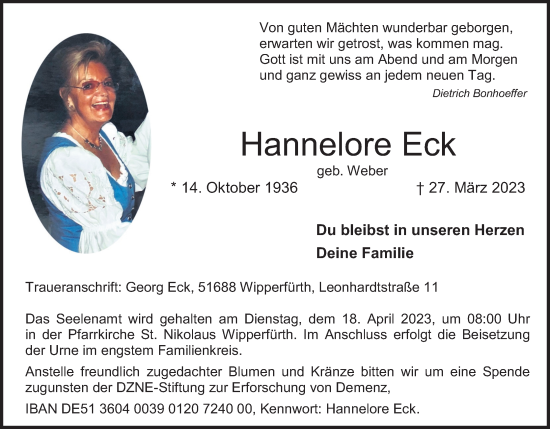 Von guten Mächten wunderbar geborgen,
erwarten wir getrost, was kommen mag.
Gott ist mit uns am Abend und am Morgen
und ganz gewiss an jedem neuen Tag.

Dietrich Bonhoeffer

Hannelore Eck

geb. Weber

* 14. Oktober 1936 † 27. März 2023

Du bleibst in unseren Herzen
Deine Familie

Traueranschrift: Georg Eck, 51688 Wipperfürth, Leonhardtstraße 11

Das Seelenamt wird gehalten am Dienstag, dem 18. April 2023, um 08:00 Uhr in der Pfarrkirche St. Nikolaus Wipperfürth. Im Anschluss erfolgt die Beisetzung der Urne im engstem Familienkreis.

Anstelle freundlich zugedachter Blumen und Kränze bitten wir um eine Spende zugunsten der DZNE-Stiftung zur Erforschung von Demenz,

IBAN DE51 3604 0039 0120 7240 00, Kennwort: Hannelore Eck.